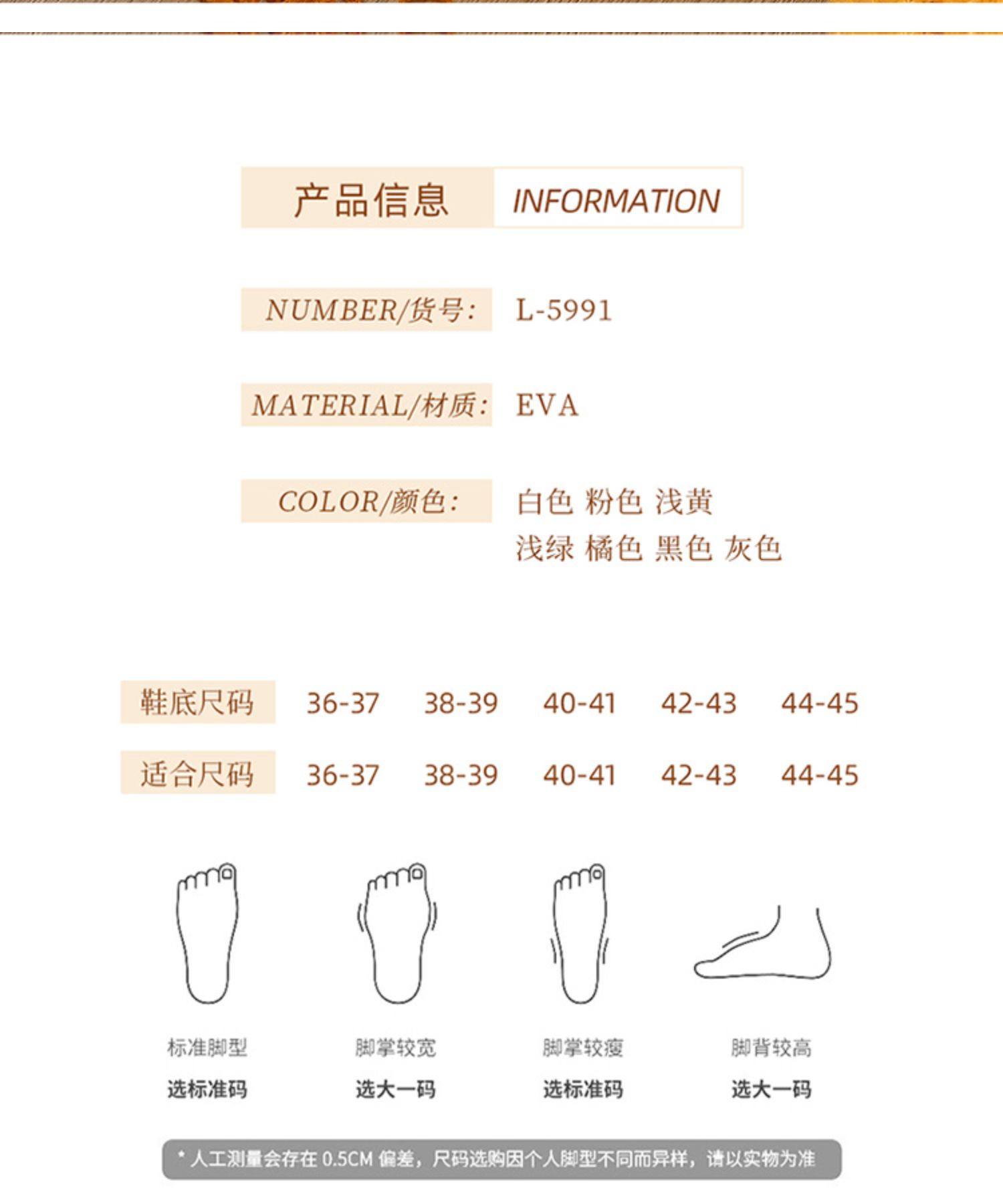 产品信息 INFORMATION

NUMBER/货号: L-5991

MATERIAL/材质: EVA

COLOR/颜色: 白色 粉色 浅黄
浅绿 橘色 黑色 灰色

| 鞋底尺码 | 36-37 | 38-39 | 40-41 | 42-43 | 44-45 |
|---|---|---|---|---|---|
| 适合尺码 | 36-37 | 38-39 | 40-41 | 42-43 | 44-45 |

标准脚型
选标准码

脚掌较宽
选大一码

脚掌较瘦
选标准码

脚背较高
选大一码

* 人工测量会存在0.5CM偏差，尺码选购因个人脚型不同而异样，请以实物为准